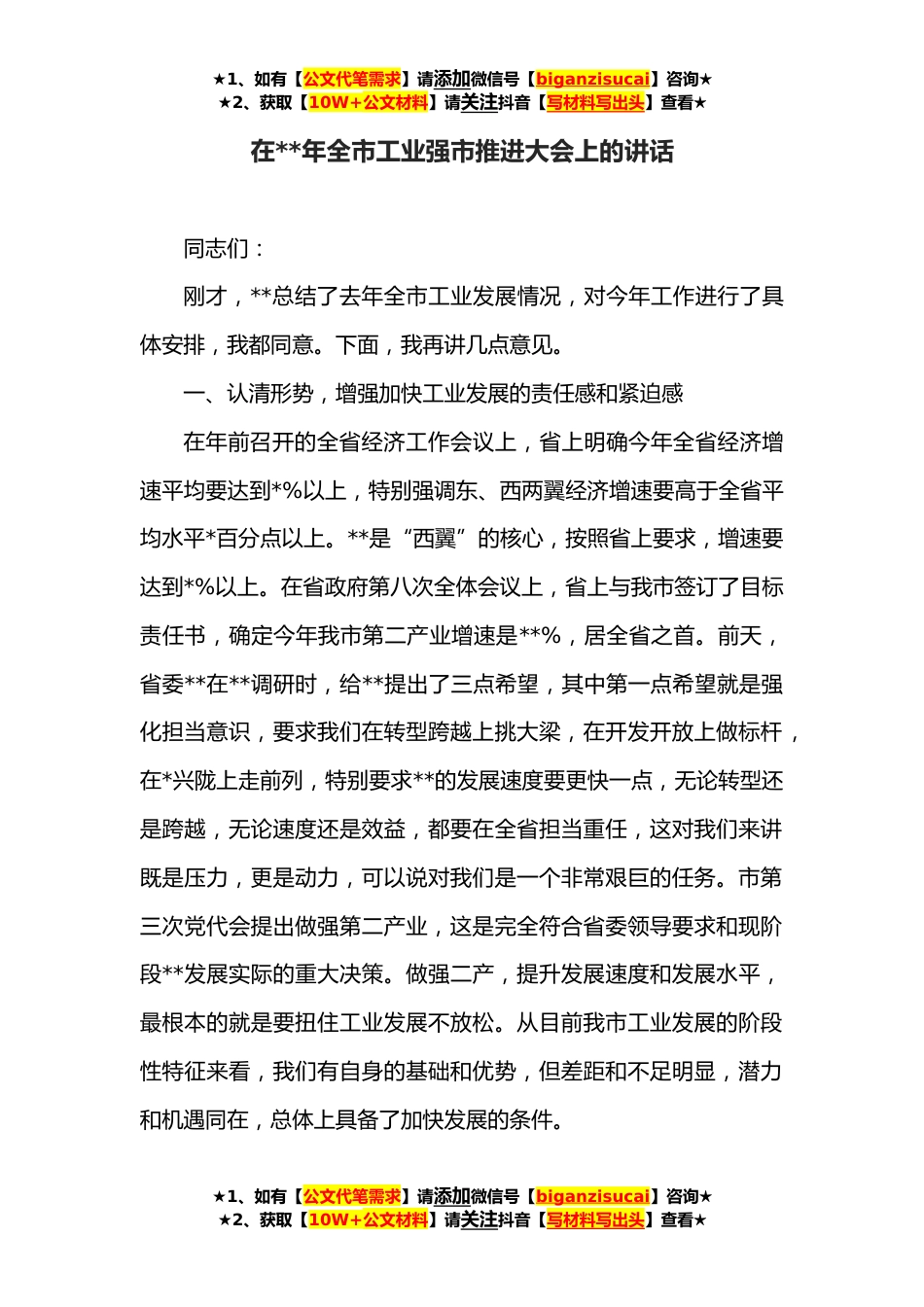 ★1、如有【公文代笔需求】请添加微信号【biganzisucai】咨询★
★2、获取【10W+公文材料】请关注抖音【写材料写出头】查看★

在**年全市工业强市推进大会上的讲话

同志们：

刚才，**总结了去年全市工业发展情况，对今年工作进行了具体安排，我都同意。下面，我再讲几点意见。

一、认清形势，增强加快工业发展的责任感和紧迫感

在年前召开的全省经济工作会议上，省上明确今年全省经济增速平均要达到*%以上，特别强调东、西两翼经济增速要高于全省平均水平*百分点以上。**是“西翼”的核心，按照省上要求，增速要达到*%以上。在省政府第八次全体会议上，省上与我市签订了目标责任书，确定今年我市第二产业增速是**%，居全省之首。前天，省委**在**调研时，给**提出了三点希望，其中第一点希望就是强化担当意识，要求我们在转型跨越上挑大梁，在开发开放上做标杆，在*兴陇上走前列，特别要求**的发展速度要更快一点，无论转型还是跨越，无论速度还是效益，都要在全省担当重任，这对我们来讲既是压力，更是动力，可以说对我们是一个非常艰巨的任务。市第三次党代会提出做强第二产业，这是完全符合省委领导要求和现阶段**发展实际的重大决策。做强二产，提升发展速度和发展水平，最根本的就是要扭住工业发展不放松。从目前我市工业发展的阶段性特征来看，我们有自身的基础和优势，但差距和不足明显，潜力和机遇同在，总体上具备了加快发展的条件。

★1、如有【公文代笔需求】请添加微信号【biganzisucai】咨询★
★2、获取【10W+公文材料】请关注抖音【写材料写出头】查看★